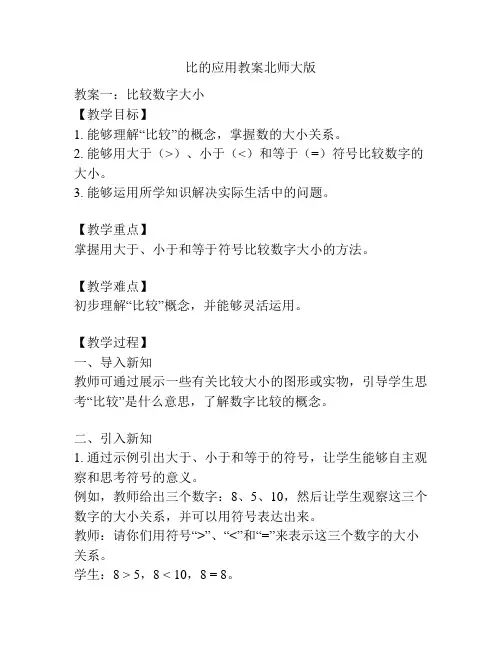 比的应用教案北师大版

教案一：比较数字大小
【教学目标】
1. 能够理解“比较”的概念，掌握数的大小关系。
2. 能够用大于（>）、小于（<）和等于（=）符号比较数字的大小。
3. 能够运用所学知识解决实际生活中的问题。

【教学重点】
掌握用大于、小于和等于符号比较数字大小的方法。

【教学难点】
初步理解“比较”概念，并能够灵活运用。

【教学过程】
一、导入新知
教师可通过展示一些有关比较大小的图形或实物，引导学生思考“比较”是什么意思，了解数字比较的概念。

二、引入新知
1. 通过示例引出大于、小于和等于的符号，让学生能够自主观察和思考符号的意义。
例如，教师给出三个数字：8、5、10，然后让学生观察这三个数字的大小关系，并可以用符号表达出来。
教师：请你们用符号“>”、“<”和“=”来表示这三个数字的大小关系。
学生：$8 > 5$，$8 < 10$，$8 = 8$。